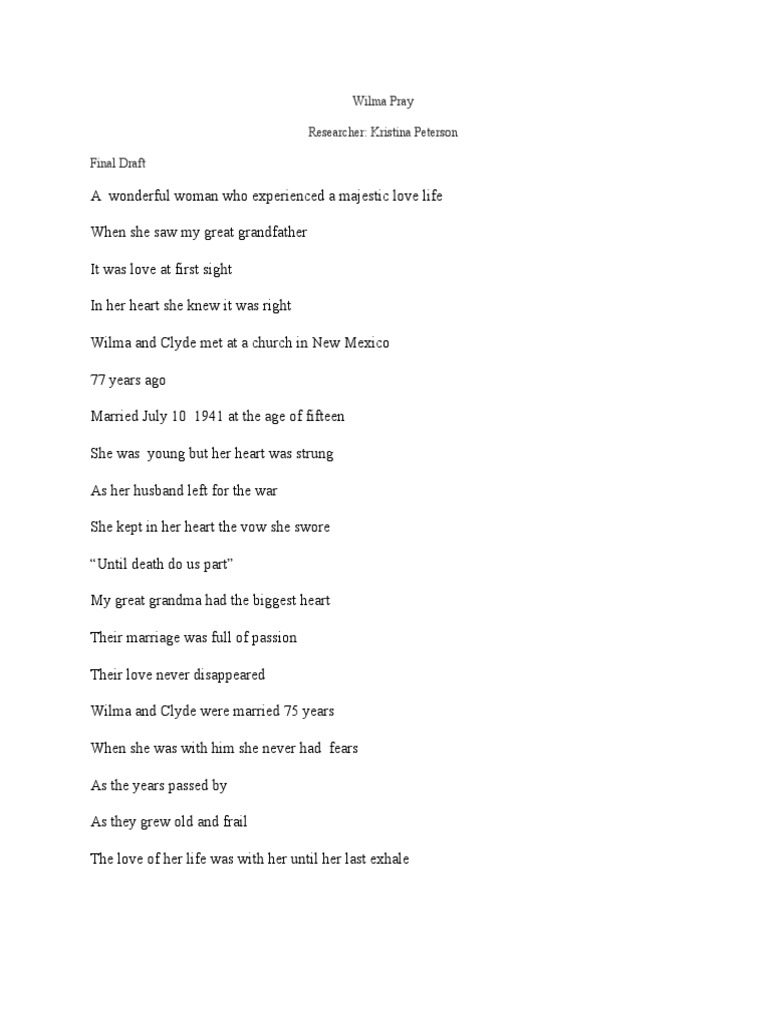 Wilma Pray

Researcher: Kristina Peterson

Final Draft

A wonderful woman who experienced a majestic love life

When she saw my great grandfather

It was love at first sight

In her heart she knew it was right

Wilma and Clyde met at a church in New Mexico

77 years ago

Married July 10 1941 at the age of fifteen

She was young but her heart was strung

As her husband left for the war

She kept in her heart the vow she swore

“Until death do us part”

My great grandma had the biggest heart

Their marriage was full of passion

Their love never disappeared

Wilma and Clyde were married 75 years

When she was with him she never had fears

As the years passed by

As they grew old and frail

The love of her life was with her until her last exhale